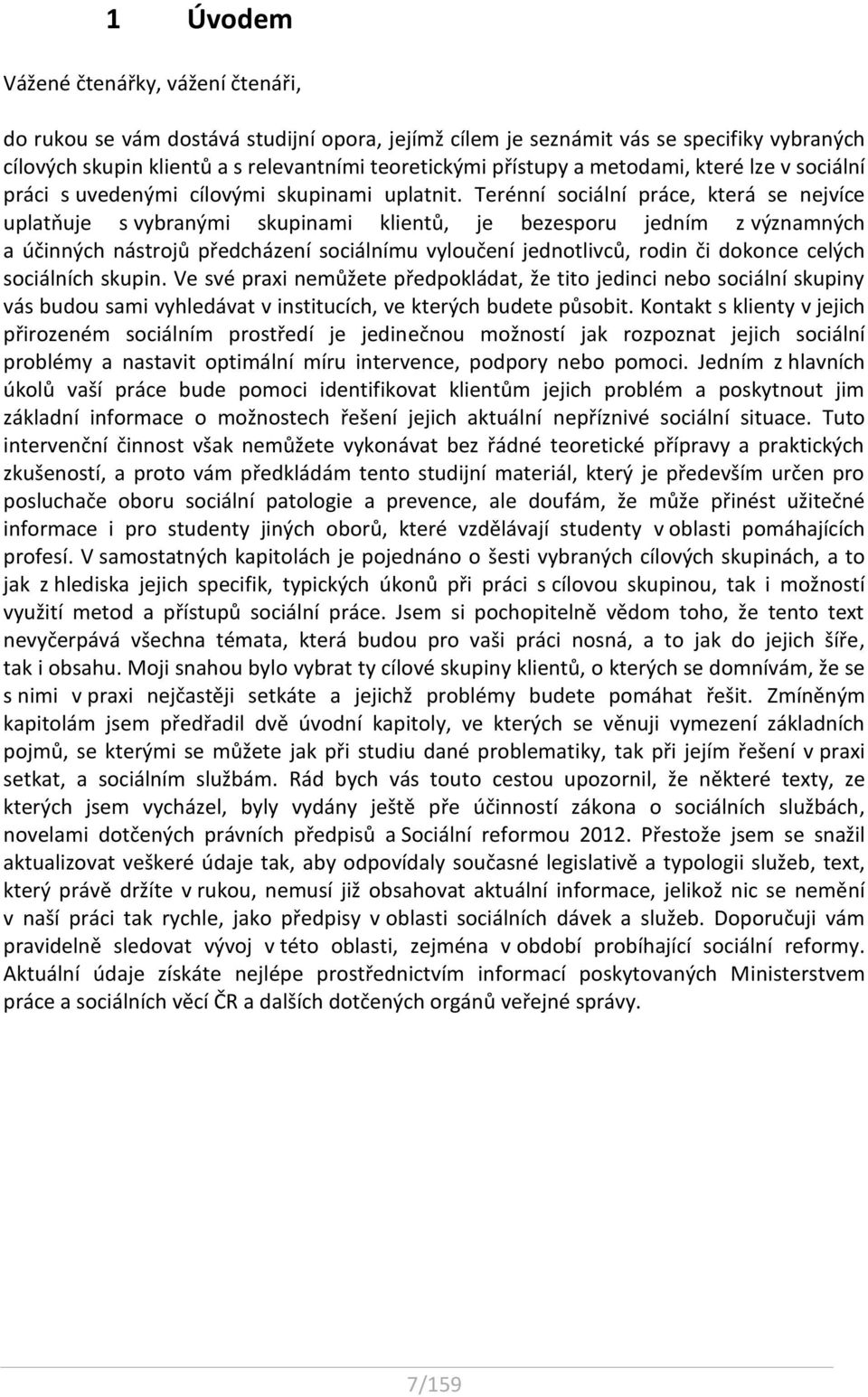 1 Úvodem

Vážené čtenářky, vážení čtenáři,

do rukou se vám dostává studijní opora, jejímž cílem je seznámit vás se specifiky vybraných cílových skupin klientů a s relevantními teoretickými přístupy a metodami, které lze v sociální práci s uvedenými cílovými skupinami uplatnit. Terénní sociální práce, která se nejvíce uplatňuje s vybranými skupinami klientů, je bezesporu jedním z významných a účinných nástrojů předcházení sociálnímu vyloučení jednotlivců, rodin či dokonce celých sociálních skupin. Ve své praxi nemůžete předpokládat, že tito jedinci nebo sociální skupiny vás budou sami vyhledávat v institucích, ve kterých budete působit. Kontakt s klienty v jejich přirozeném sociálním prostředí je jedinečnou možností jak rozpoznat jejich sociální problémy a nastavit optimální míru intervence, podpory nebo pomoci. Jedním z hlavních úkolů vaší práce bude pomoci identifikovat klientům jejich problém a poskytnout jim základní informace o možnostech řešení jejich aktuální nepříznivé sociální situace. Tuto intervenční činnost však nemůžete vykonávat bez řádné teoretické přípravy a praktických zkušeností, a proto vám předkládám tento studijní materiál, který je především určen pro posluchače oboru sociální patologie a prevence, ale doufám, že může přinést užitečné informace i pro studenty jiných oborů, které vzdělávají studenty v oblasti pomáhajících profesí. V samostatných kapitolách je pojednáno o šesti vybraných cílových skupinách, a to jak z hlediska jejich specifik, typických úkonů při práci s cílovou skupinou, tak i možností využití metod a přístupů sociální práce. Jsem si pochopitelně vědom toho, že tento text nevyčerpává všechna témata, která budou pro vaši práci nosná, a to jak do jejich šíře, tak i obsahu. Moji snahou bylo vybrat ty cílové skupiny klientů, o kterých se domnívám, že se s nimi v praxi nejčastěji setkáte a jejichž problémy budete pomáhat řešit. Zmíněným kapitolám jsem předřadil dvě úvodní kapitoly, ve kterých se věnuji vymezení základních pojmů, se kterými se můžete jak při studiu dané problematiky, tak při jejím řešení v praxi setkat, a sociálním službám. Rád bych vás touto cestou upozornil, že některé texty, ze kterých jsem vycházel, byly vydány ještě pře účinností zákona o sociálních službách, novelami dotčených právních předpisů a Sociální reformou 2012. Přestože jsem se snažil aktualizovat veškeré údaje tak, aby odpovídaly současné legislativě a typologii služeb, text, který právě držíte v rukou, nemusí již obsahovat aktuální informace, jelikož nic se nemění v naší práci tak rychle, jako předpisy v oblasti sociálních dávek a služeb. Doporučuji vám pravidelně sledovat vývoj v této oblasti, zejména v období probíhající sociální reformy. Aktuální údaje získáte nejlépe prostřednictvím informací poskytovaných Ministerstvem práce a sociálních věcí ČR a dalších dotčených orgánů veřejné správy.

7/159